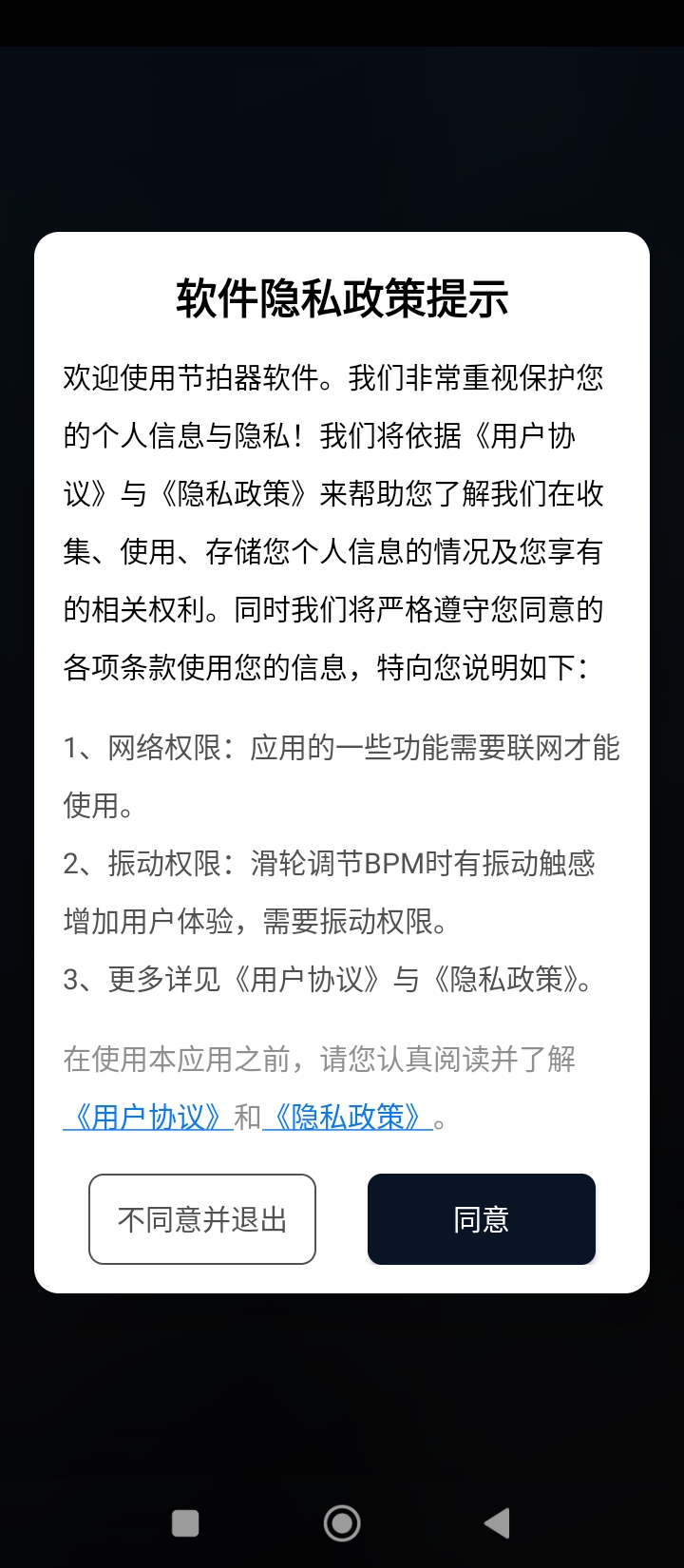 软件隐私政策提示

欢迎使用节拍器软件。我们非常重视保护您的个人信息与隐私！我们将依据《用户协议》与《隐私政策》来帮助您了解我们在收集、使用、存储您个人信息的情况及您享有的相关权利。同时我们将严格遵守您同意的各项条款使用您的信息，特向您说明如下：

1、网络权限：应用的一些功能需要联网才能使用。
2、振动权限：滑轮调节BPM时有振动触感增加用户体验，需要振动权限。
3、更多详见《用户协议》与《隐私政策》。

在使用本应用之前，请您认真阅读并了解《用户协议》和《隐私政策》。

不同意并退出

同意